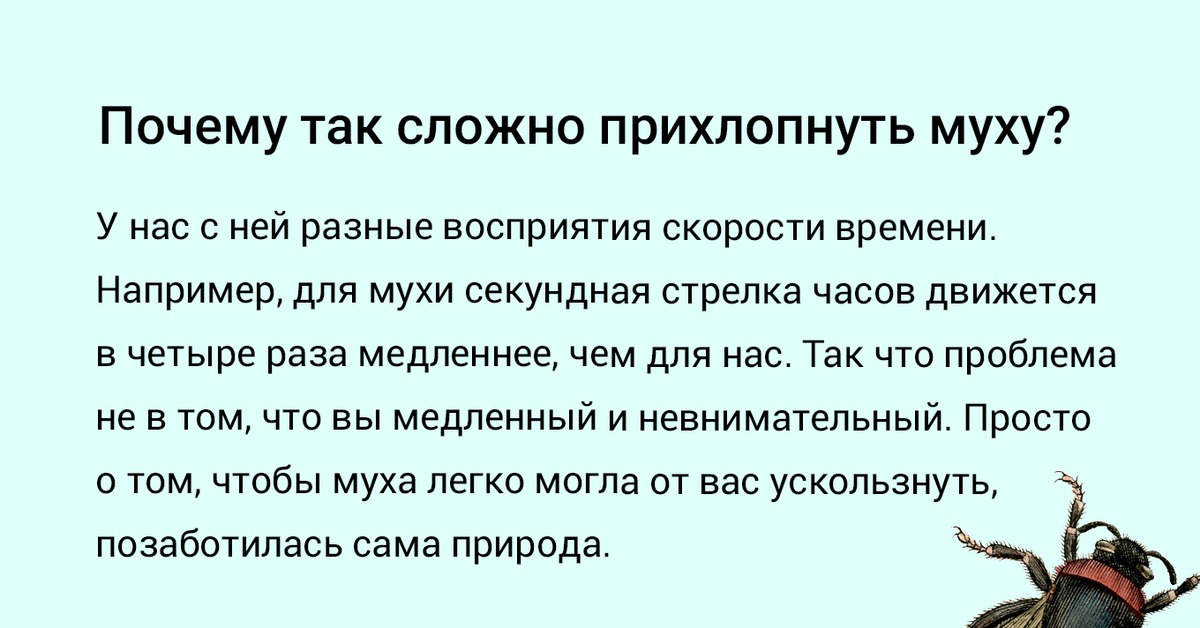 Почему так сложно прихлопнуть муху?

У нас с ней разные восприятия скорости времени. Например, для мухи секундная стрелка часов движется в четыре раза медленнее, чем для нас. Так что проблема не в том, что вы медленный и невнимательный. Просто о том, чтобы муха легко могла от вас ускользнуть, позаботилась сама природа.